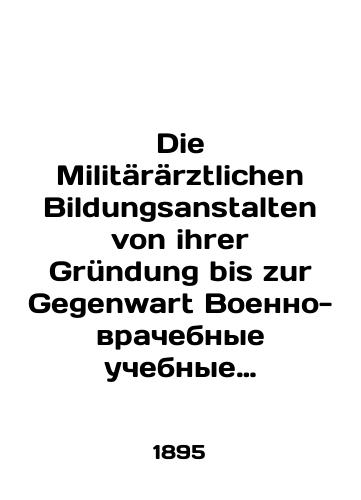 Die Militärärztlichen Bildungsanstalten von ihrer Gründung bis zur Gegenwart Военно-врачебные учебные…

1895